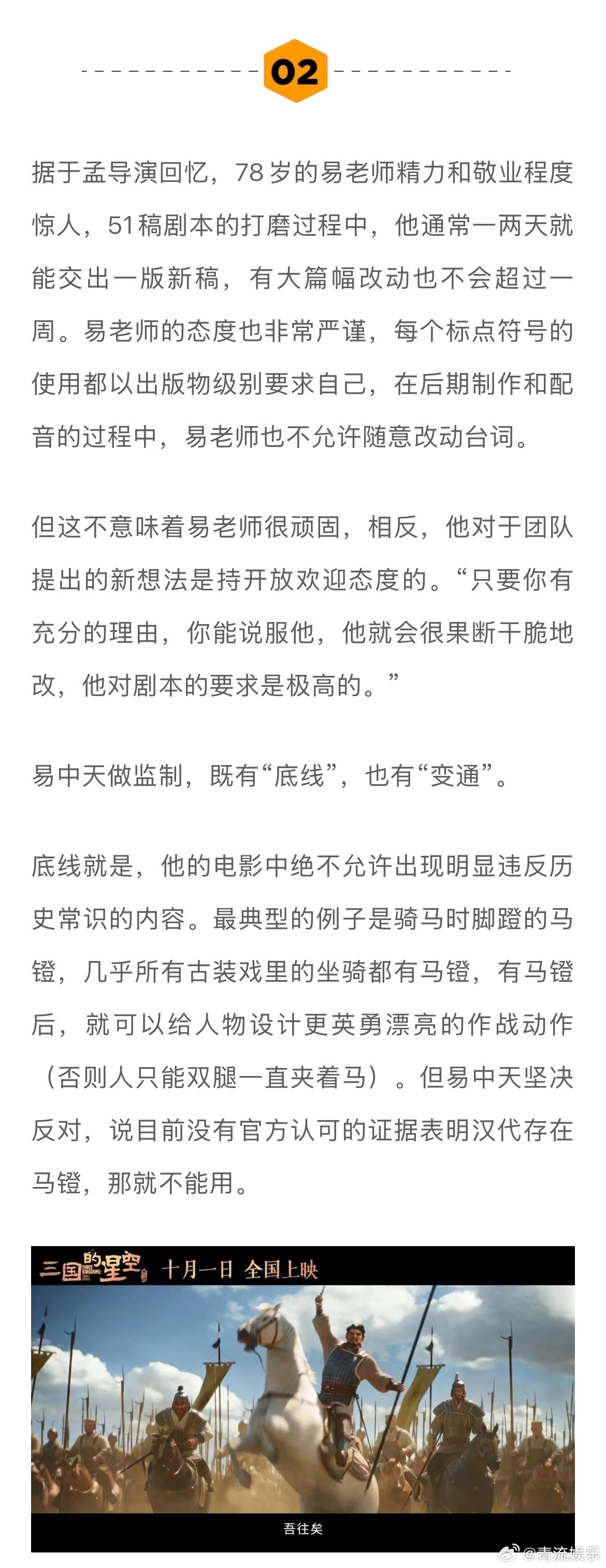 02

据于孟导演回忆，78岁的易老师精力和敬业程度惊人，51稿剧本的打磨过程中，他通常一两天就能交出一版新稿，有大篇幅改动也不会超过一周。易老师的态度也非常严谨，每个标点符号的使用都以出版物级别要求自己，在后期制作和配音的过程中，易老师也不允许随意改动台词。

但这不意味着易老师很顽固，相反，他对于团队提出的新想法是持开放欢迎态度的。“只要你有充分的理由，你能说服他，他就会很果断干脆地改，他对剧本的要求是极高的。”

易中天做监制，既有“底线”，也有“变通”。

底线就是，他的电影中绝不允许出现明显违反历史常识的内容。最典型的例子是骑马时脚蹬的马镫，几乎所有古装戏里的坐骑都有马镫，有马镫后，就可以给人物设计更英勇漂亮的作战动作（否则人只能双腿一直夹着马）。但易中天坚决反对，说目前没有官方认可的证据表明汉代存在马镫，那就不能用。

三国的星空 THREE KINGDOMS 十月一日 全国上映

吾往矣

@青流娱乐